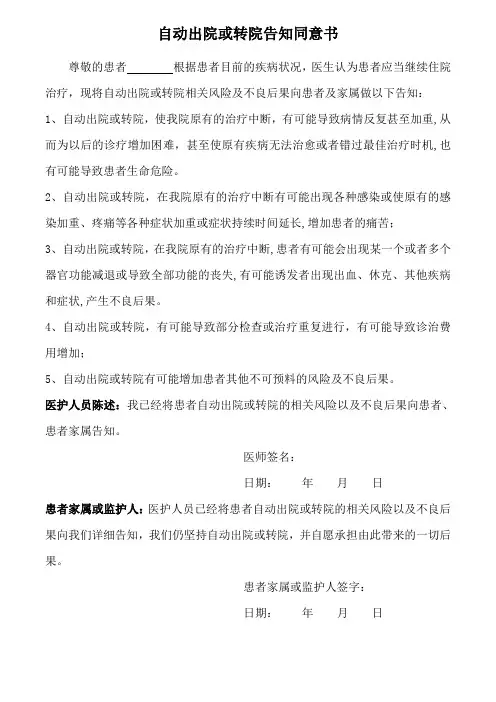 自动出院或转院告知同意书

尊敬的患者________根据患者目前的疾病状况，医生认为患者应当继续住院治疗，现将自动出院或转院相关风险及不良后果向患者及家属做以下告知：

1、自动出院或转院，使我院原有的治疗中断，有可能导致病情反复甚至加重,从而为以后的诊疗增加困难，甚至使原有疾病无法治愈或者错过最佳治疗时机,也有可能导致患者生命危险。

2、自动出院或转院，在我院原有的治疗中断有可能出现各种感染或使原有的感染加重、疼痛等各种症状加重或症状持续时间延长,增加患者的痛苦；

3、自动出院或转院,在我院原有的治疗中断,患者有可能会出现某一个或者多个器官功能减退或导致全部功能的丧失,有可能诱发者出现出血、休克、其他疾病和症状,产生不良后果。

4、自动出院或转院，有可能导致部分检查或治疗重复进行，有可能导致诊治费用增加；

5、自动出院或转院有可能增加患者其他不可预料的风险及不良后果。

医护人员陈述：我已经将患者自动出院或转院的相关风险以及不良后果向患者、患者家属告知。

医师签名：

日期：　　年　　月　　日

患者家属或监护人：医护人员已经将患者自动出院或转院的相关风险以及不良后果向我们详细告知，我们仍坚持自动出院或转院，并自愿承担由此带来的一切后果。

患者家属或监护人签字：

日期：　　年　　月　　日